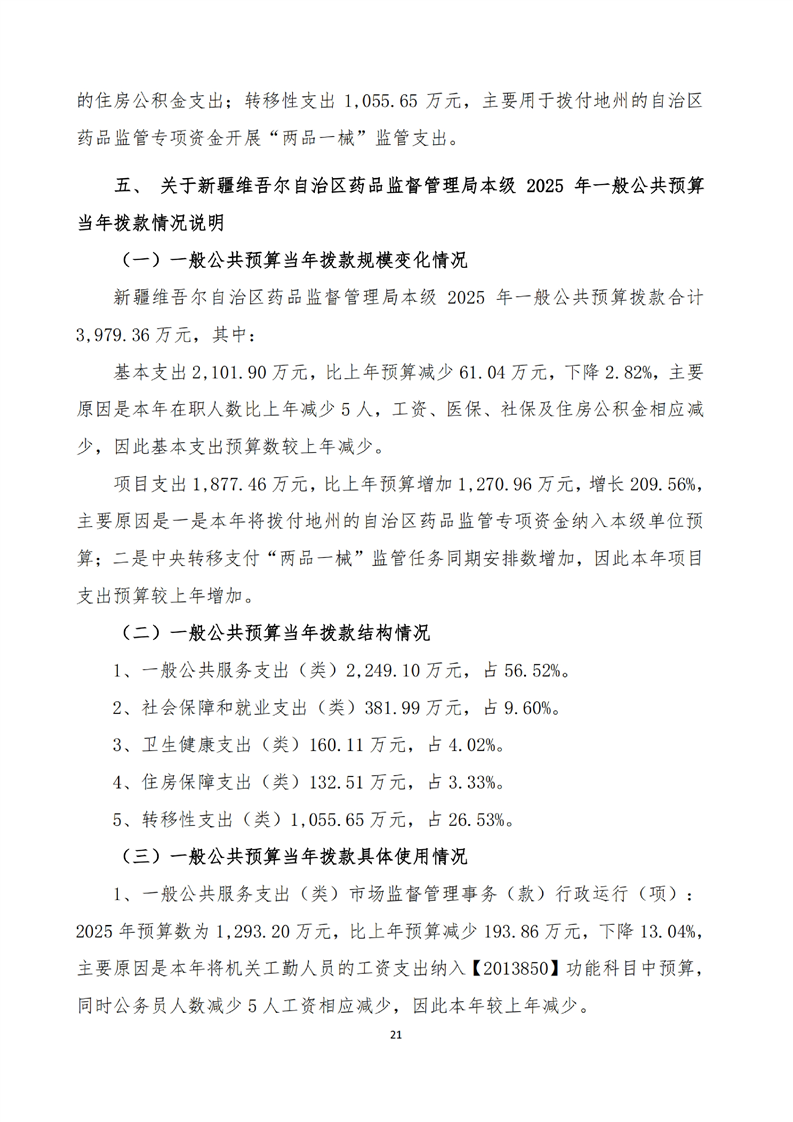 的住房公积金支出；转移性支出 1,055.65 万元，主要用于拨付地州的自治区药品监管专项资金开展“两品一械”监管支出。

五、 关于新疆维吾尔自治区药品监督管理局本级 2025 年一般公共预算当年拨款情况说明

（一）一般公共预算当年拨款规模变化情况

新疆维吾尔自治区药品监督管理局本级 2025 年一般公共预算拨款合计 3,979.36 万元，其中：

基本支出 2,101.90 万元，比上年预算减少 61.04 万元，下降 2.82%，主要原因是本年在职人数比上年减少 5 人，工资、医保、社保及住房公积金相应减少，因此基本支出预算数较上年减少。

项目支出 1,877.46 万元，比上年预算增加 1,270.96 万元，增长 209.56%，主要原因是一是本年将拨付地州的自治区药品监管专项资金纳入本级单位预算；二是中央转移支付“两品一械”监管任务同期安排数增加，因此本年项目支出预算较上年增加。

（二）一般公共预算当年拨款结构情况

1、一般公共服务支出（类）2,249.10 万元，占 56.52%。

2、社会保障和就业支出（类）381.99 万元，占 9.60%。

3、卫生健康支出（类）160.11 万元，占 4.02%。

4、住房保障支出（类）132.51 万元，占 3.33%。

5、转移性支出（类）1,055.65 万元，占 26.53%。

（三）一般公共预算当年拨款具体使用情况

1、一般公共服务支出（类）市场监督管理事务（款）行政运行（项）：2025 年预算数为 1,293.20 万元，比上年预算减少 193.86 万元，下降 13.04%，主要原因是本年将机关工勤人员的工资支出纳入【2013850】功能科目中预算，同时公务员人数减少 5 人工资相应减少，因此本年较上年减少。

21